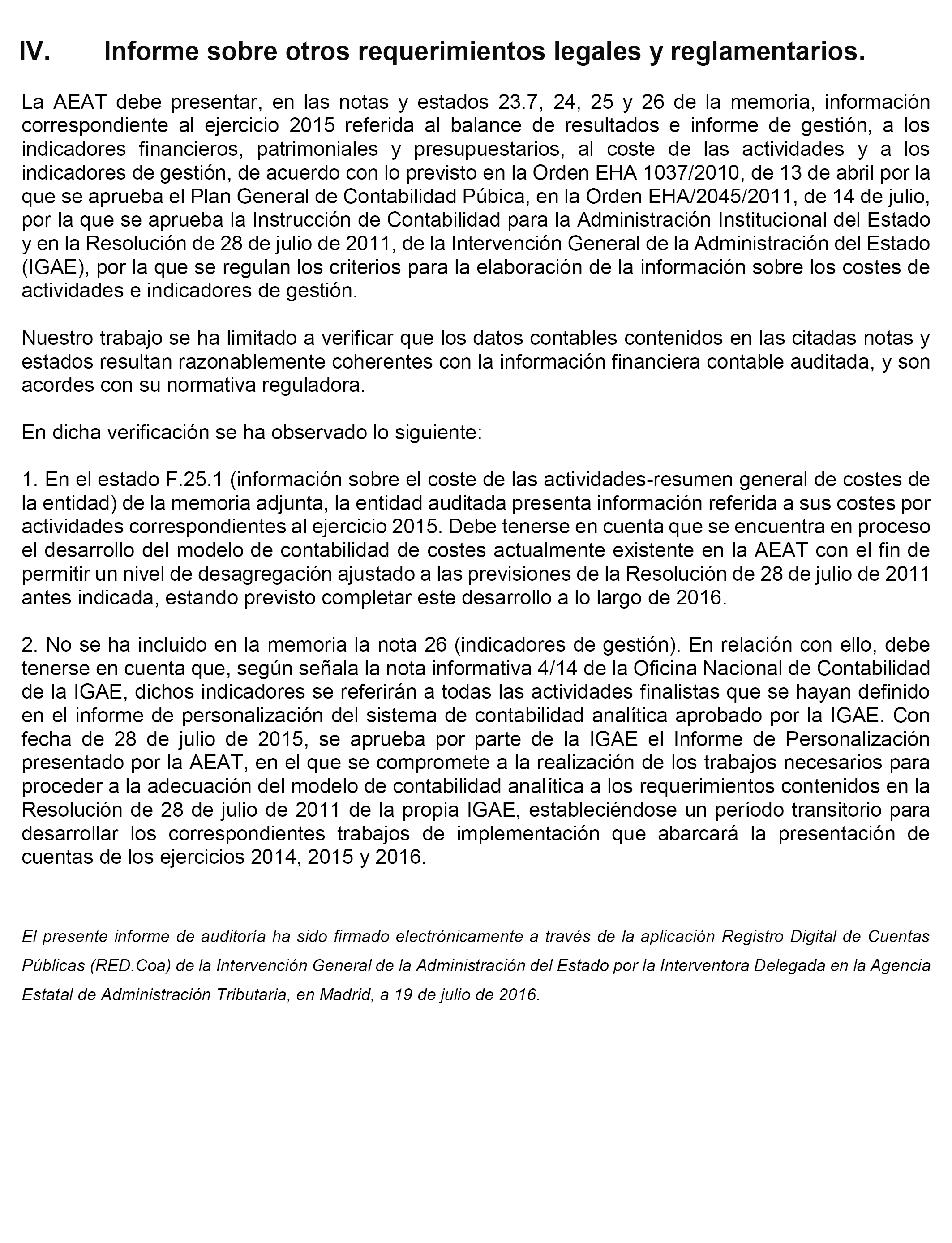 IV. Informe sobre otros requerimientos legales y reglamentarios.

La AEAT debe presentar, en las notas y estados 23.7, 24, 25 y 26 de la memoria, información correspondiente al ejercicio 2015 referida al balance de resultados e informe de gestión, a los indicadores financieros, patrimoniales y presupuestarios, al coste de las actividades y a los indicadores de gestión, de acuerdo con lo previsto en la Orden EHA 1037/2010, de 13 de abril por la que se aprueba el Plan General de Contabilidad Púbica, en la Orden EHA/2045/2011, de 14 de julio, por la que se aprueba la Instrucción de Contabilidad para la Administración Institucional del Estado y en la Resolución de 28 de julio de 2011, de la Intervención General de la Administración del Estado (IGAE), por la que se regulan los criterios para la elaboración de la información sobre los costes de actividades e indicadores de gestión.

Nuestro trabajo se ha limitado a verificar que los datos contables contenidos en las citadas notas y estados resultan razonablemente coherentes con la información financiera contable auditada, y son acordes con su normativa reguladora.

En dicha verificación se ha observado lo siguiente:

1. En el estado F.25.1 (información sobre el coste de las actividades-resumen general de costes de la entidad) de la memoria adjunta, la entidad auditada presenta información referida a sus costes por actividades correspondientes al ejercicio 2015. Debe tenerse en cuenta que se encuentra en proceso el desarrollo del modelo de contabilidad de costes actualmente existente en la AEAT con el fin de permitir un nivel de desagregación ajustado a las previsiones de la Resolución de 28 de julio de 2011 antes indicada, estando previsto completar este desarrollo a lo largo de 2016.

2. No se ha incluido en la memoria la nota 26 (indicadores de gestión). En relación con ello, debe tenerse en cuenta que, según señala la nota informativa 4/14 de la Oficina Nacional de Contabilidad de la IGAE, dichos indicadores se referirán a todas las actividades finalistas que se hayan definido en el informe de personalización del sistema de contabilidad analítica aprobado por la IGAE. Con fecha de 28 de julio de 2015, se aprueba por parte de la IGAE el Informe de Personalización presentado por la AEAT, en el que se compromete a la realización de los trabajos necesarios para proceder a la adecuación del modelo de contabilidad analítica a los requerimientos contenidos en la Resolución de 28 de julio de 2011 de la propia IGAE, estableciéndose un período transitorio para desarrollar los correspondientes trabajos de implementación que abarcará la presentación de cuentas de los ejercicios 2014, 2015 y 2016.

El presente informe de auditoría ha sido firmado electrónicamente a través de la aplicación Registro Digital de Cuentas Públicas (RED.Coa) de la Intervención General de la Administración del Estado por la Interventora Delegada en la Agencia Estatal de Administración Tributaria, en Madrid, a 19 de julio de 2016.